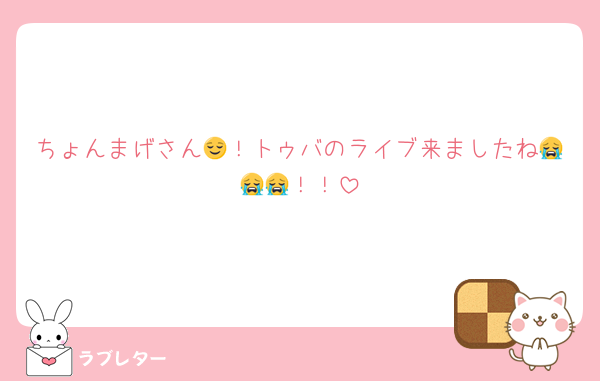 ちょんまげさん😌！トゥバのライブ来ましたね😭😭😭！！♡

ラブレター